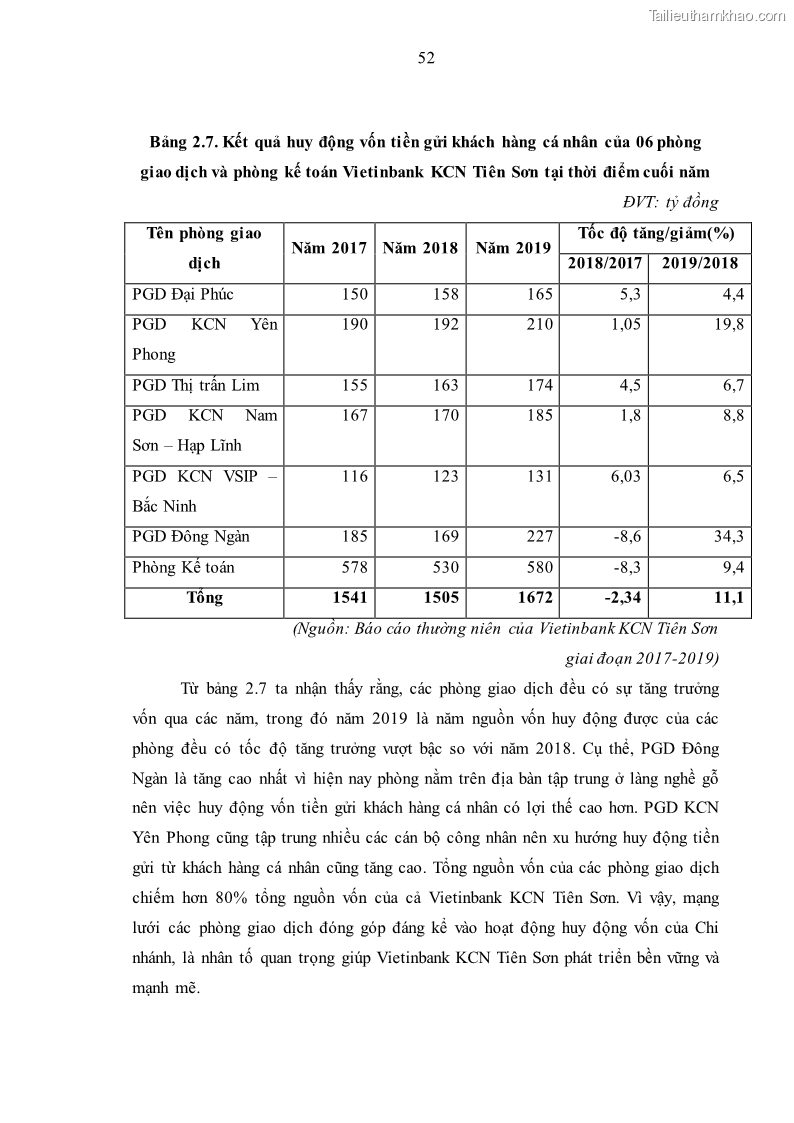 Tailieuthamkhao.com

52

Bảng 2.7. Kết quả huy động vốn tiền gửi khách hàng cá nhân của 06 phòng giao dịch và phòng kế toán Vietinbank KCN Tiên Sơn tại thời điểm cuối năm

ĐVT: tỷ đồng

| Tên phòng giao dịch | Năm 2017 | Năm 2018 | Năm 2019 | Tốc độ tăng/giảm(%) 2018/2017 | Tốc độ tăng/giảm(%) 2019/2018 |
|---|---|---|---|---|---|
| PGD Đại Phúc | 150 | 158 | 165 | 5,3 | 4,4 |
| PGD KCN Yên Phong | 190 | 192 | 210 | 1,05 | 19,8 |
| PGD Thị trấn Lim | 155 | 163 | 174 | 4,5 | 6,7 |
| PGD KCN Nam Sơn – Hạp Lĩnh | 167 | 170 | 185 | 1,8 | 8,8 |
| PGD KCN VSIP – Bắc Ninh | 116 | 123 | 131 | 6,03 | 6,5 |
| PGD Đông Ngàn | 185 | 169 | 227 | -8,6 | 34,3 |
| Phòng Kế toán | 578 | 530 | 580 | -8,3 | 9,4 |
| Tổng | 1541 | 1505 | 1672 | -2,34 | 11,1 |

(Nguồn: Báo cáo thường niên của Vietinbank KCN Tiên Sơn giai đoạn 2017-2019)

Từ bảng 2.7 ta nhận thấy rằng, các phòng giao dịch đều có sự tăng trưởng vốn qua các năm, trong đó năm 2019 là năm nguồn vốn huy động được của các phòng đều có tốc độ tăng trưởng vượt bậc so với năm 2018. Cụ thể, PGD Đông Ngàn là tăng cao nhất vì hiện nay phòng nằm trên địa bàn tập trung ở làng nghề gỗ nên việc huy động vốn tiền gửi khách hàng cá nhân có lợi thế cao hơn. PGD KCN Yên Phong cũng tập trung nhiều các cán bộ công nhân nên xu hướng huy động tiền gửi từ khách hàng cá nhân cũng tăng cao. Tổng nguồn vốn của các phòng giao dịch chiếm hơn 80% tổng nguồn vốn của cả Vietinbank KCN Tiên Sơn. Vì vậy, mạng lưới các phòng giao dịch đóng góp đáng kể vào hoạt động huy động vốn của Chi nhánh, là nhân tố quan trọng giúp Vietinbank KCN Tiên Sơn phát triển bền vững và mạnh mẽ.